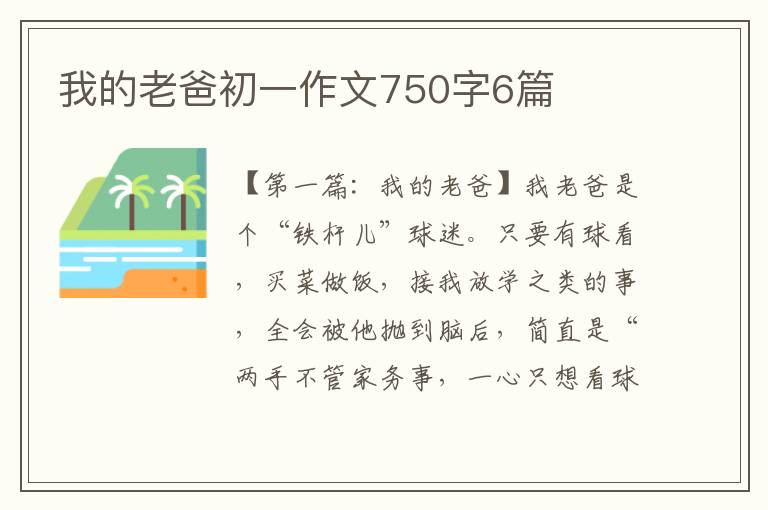 我的老爸初一作文750字6篇

【第一篇：我的老爸】我老爸是个“铁杆儿”球迷。只要有球看，买菜做饭，接我放学之类的事，全会被他抛到脑后，简直是“两手不管家务事，一心只想看球